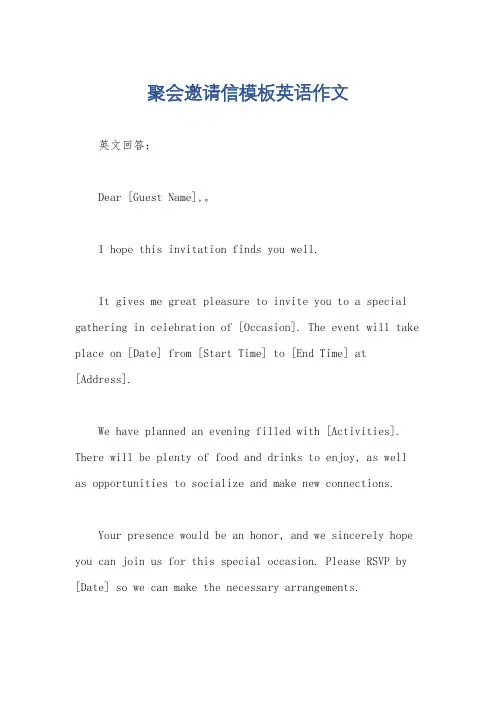 聚会邀请信模板英语作文

英文回答：

Dear [Guest Name],。

I hope this invitation finds you well.

It gives me great pleasure to invite you to a special gathering in celebration of [Occasion]. The event will take place on [Date] from [Start Time] to [End Time] at [Address].

We have planned an evening filled with [Activities]. There will be plenty of food and drinks to enjoy, as well as opportunities to socialize and make new connections.

Your presence would be an honor, and we sincerely hope you can join us for this special occasion. Please RSVP by [Date] so we can make the necessary arrangements.